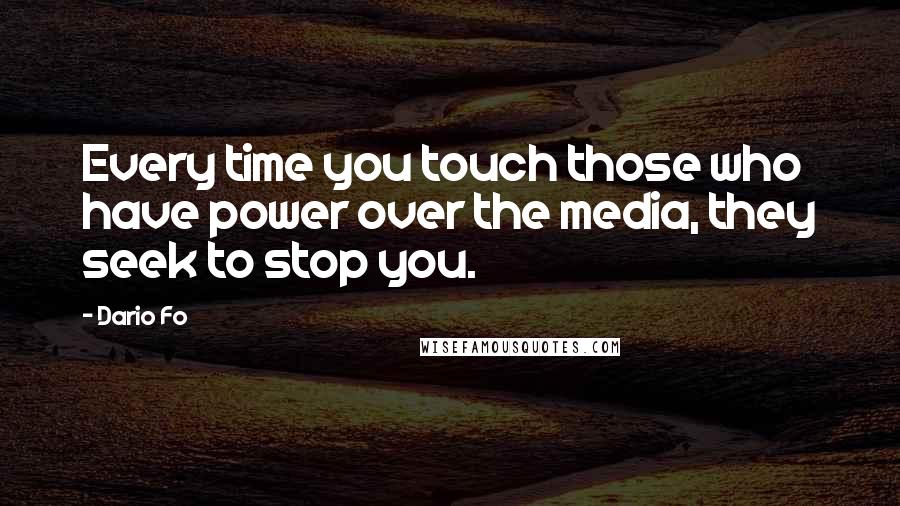 Every time you touch those who have power over the media, they seek to stop you.

- Dario Fo

WISEFAMOUSQUOTES.COM